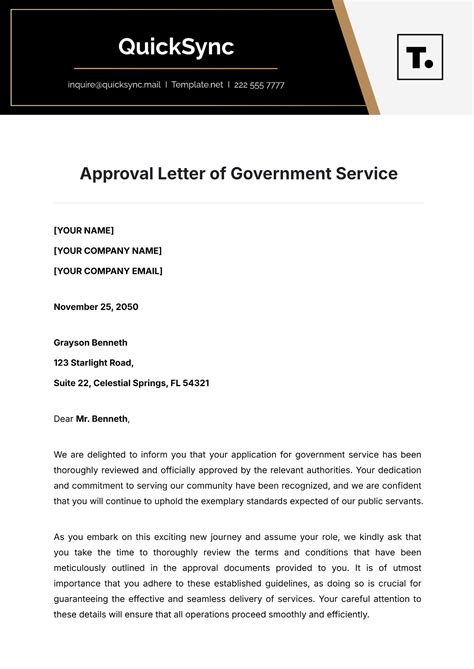 QuickSync

inquire@quicksync.mail | Template.net | 222 555 7777

T.

Approval Letter of Government Service

[YOUR NAME]

[YOUR COMPANY NAME]

[YOUR COMPANY EMAIL]

November 25, 2050

Grayson Benneth

123 Starlight Road,

Suite 22, Celestial Springs, FL 54321

Dear Mr. Benneth,

We are delighted to inform you that your application for government service has been thoroughly reviewed and officially approved by the relevant authorities. Your dedication and commitment to serving our community have been recognized, and we are confident that you will continue to uphold the exemplary standards expected of our public servants.

As you embark on this exciting new journey and assume your role, we kindly ask that you take the time to thoroughly review the terms and conditions that have been meticulously outlined in the approval documents provided to you. It is of utmost importance that you adhere to these established guidelines, as doing so is crucial for guaranteeing the effective and seamless delivery of services. Your careful attention to these details will ensure that all operations proceed smoothly and efficiently.